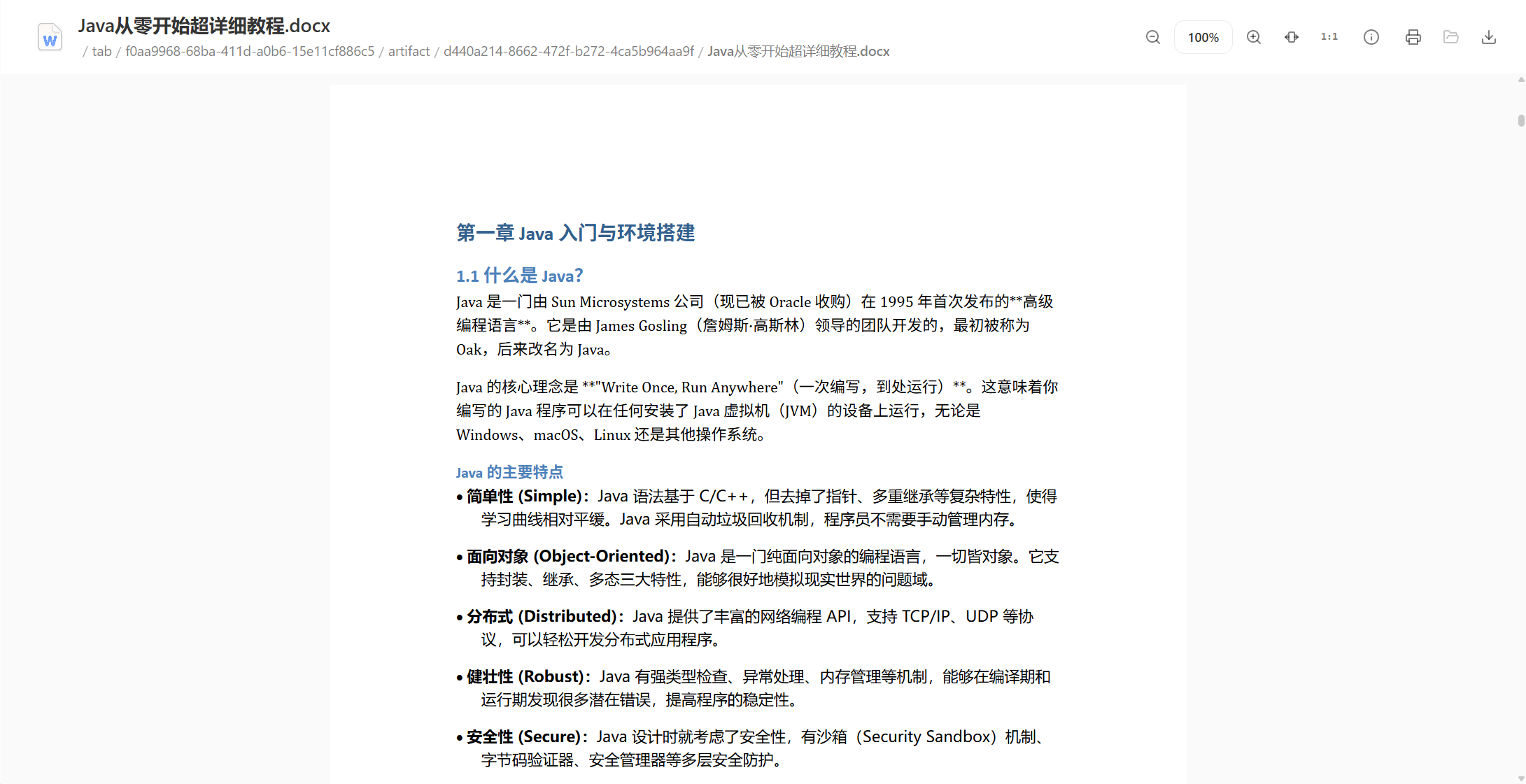 W

Java从零开始超详细教程.docx

/ tab / f0aa9968-68ba-411d-a0b6-15e11cf886c5 / artifact / d440a214-8662-472f-b272-4ca5b964aa9f / Java从零开始超详细教程.docx

100%

1:1

第一章 Java 入门与环境搭建

1.1 什么是 Java?

Java 是一门由 Sun Microsystems 公司（现已被 Oracle 收购）在 1995 年首次发布的**高级编程语言**。它是由 James Gosling（詹姆斯·高斯林）领导的团队开发的，最初被称为 Oak，后来改名为 Java。

Java 的核心理念是 **"Write Once, Run Anywhere"（一次编写，到处运行）**。这意味着你编写的 Java 程序可以在任何安装了 Java 虚拟机（JVM）的设备上运行，无论是 Windows、macOS、Linux 还是其他操作系统。

Java 的主要特点

• 简单性 (Simple)：Java 语法基于 C/C++，但去掉了指针、多重继承等复杂特性，使得学习曲线相对平缓。Java 采用自动垃圾回收机制，程序员不需要手动管理内存。

• 面向对象 (Object-Oriented)：Java 是一门纯面向对象的编程语言，一切皆对象。它支持封装、继承、多态三大特性，能够很好地模拟现实世界的问题域。

• 分布式 (Distributed)：Java 提供了丰富的网络编程 API，支持 TCP/IP、UDP 等协议，可以轻松开发分布式应用程序。

• 健壮性 (Robust)：Java 有强类型检查、异常处理、内存管理等机制，能够在编译期和运行期发现很多潜在错误，提高程序的稳定性。

• 安全性 (Secure)：Java 设计时就考虑了安全性，有沙箱（Security Sandbox）机制、字节码验证器、安全管理器等多层安全防护。